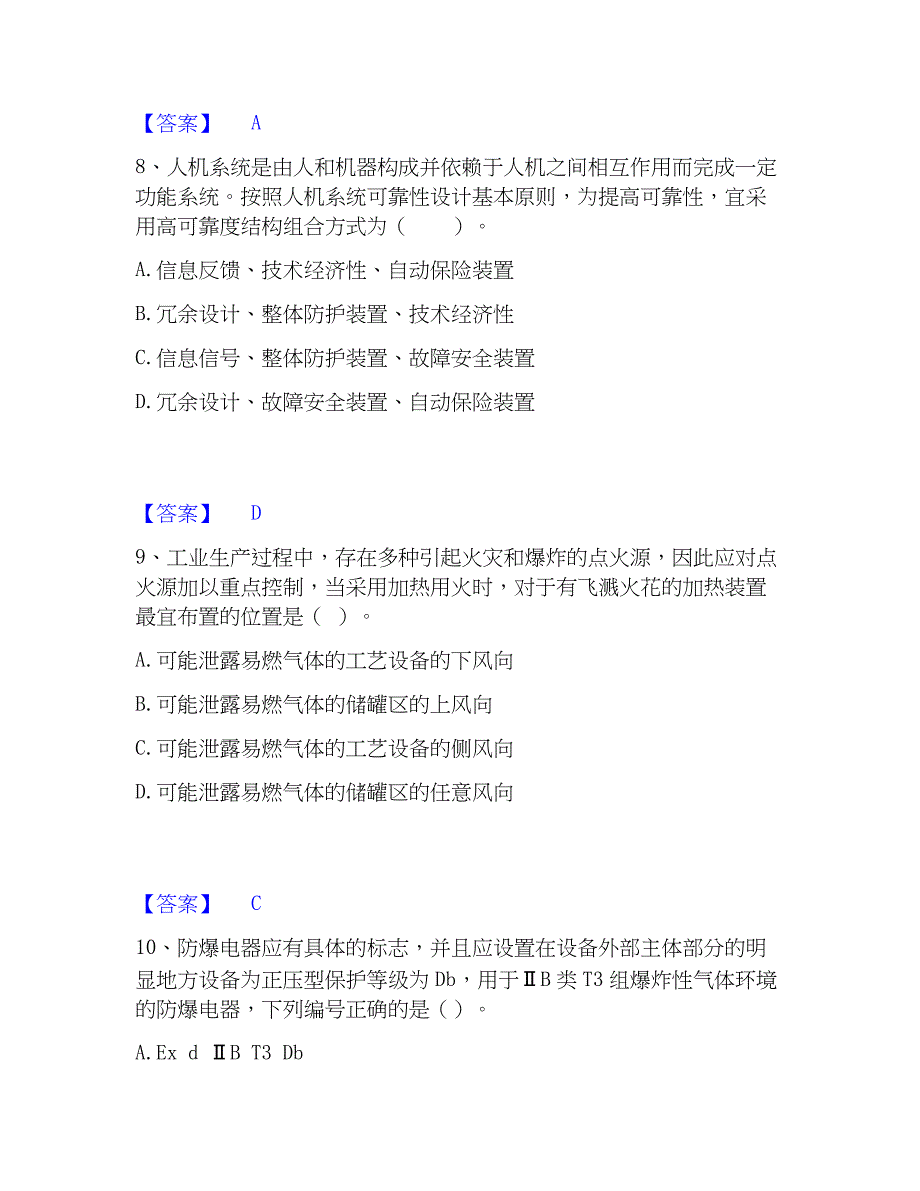 【答案】 A

8、人机系统是由人和机器构成并依赖于人机之间相互作用而完成一定功能系统。按照人机系统可靠性设计基本原则，为提高可靠性，宜采用高可靠度结构组合方式为（ ）。

A. 信息反馈、技术经济性、自动保险装置

B. 冗余设计、整体防护装置、技术经济性

C. 信息信号、整体防护装置、故障安全装置

D. 冗余设计、故障安全装置、自动保险装置

【答案】 D

9、工业生产过程中，存在多种引起火灾和爆炸的点火源，因此应对点火源加以重点控制，当采用加热用火时，对于有飞溅火花的加热装置最宜布置的位置是（ ）。

A. 可能泄露易燃气体的工艺设备的下风向

B. 可能泄露易燃气体的储罐区的上风向

C. 可能泄露易燃气体的工艺设备的侧风向

D. 可能泄露易燃气体的储罐区的任意风向

【答案】 C

10、防爆电器应有具体的标志，并且应设置在设备外部主体部分的明显地方设备为正压型保护等级为 Db，用于ⅡB 类 T3 组爆炸性气体环境的防爆电器，下列编号正确的是（ ）。

A. Ex d ⅡB T3 Db